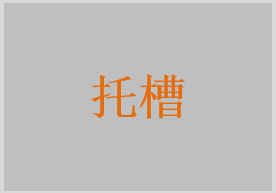 托槽